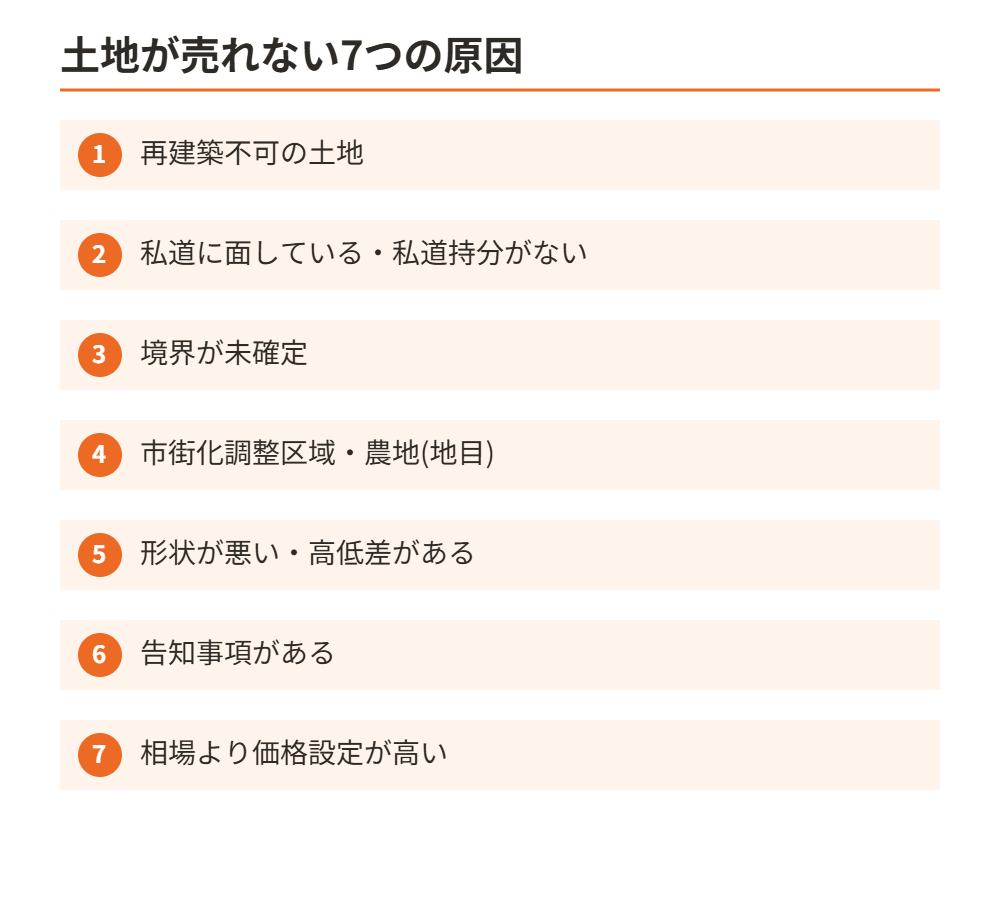 土地が売れない7つの原因

1 再建築不可の土地

2 私道に面している・私道持分がない

3 境界が未確定

4 市街化調整区域・農地(地目)

5 形状が悪い・高低差がある

6 告知事項がある

7 相場より価格設定が高い